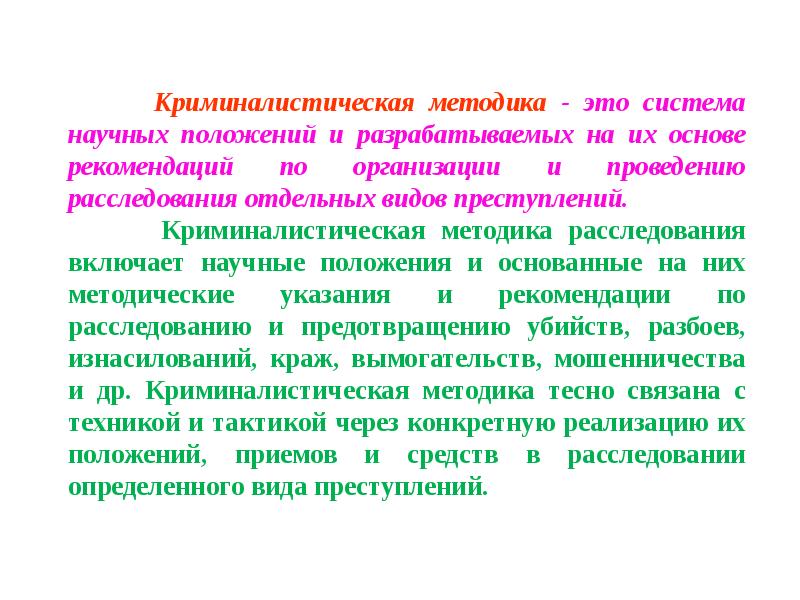 Криминалистическая методика - это система научных положений и разрабатываемых на их основе рекомендаций по организации и проведению расследования отдельных видов преступлений.

Криминалистическая методика расследования включает научные положения и основанные на них методические указания и рекомендации по расследованию и предотвращению убийств, разбоев, изнасилований, краж, вымогательств, мошенничества и др. Криминалистическая методика тесно связана с техникой и тактикой через конкретную реализацию их положений, приемов и средств в расследовании определенного вида преступлений.